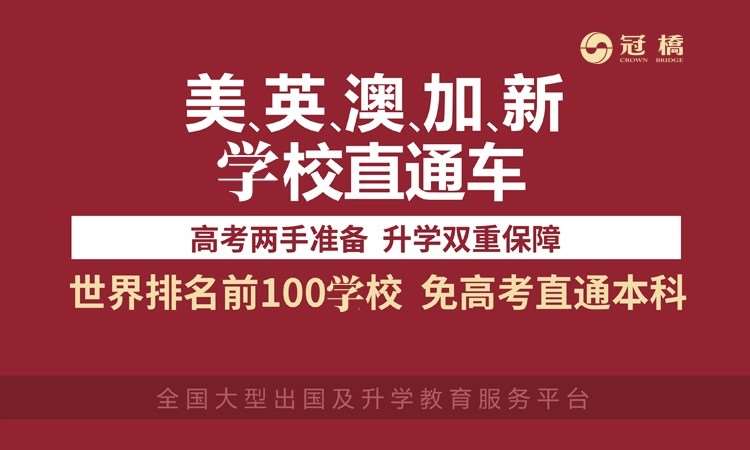 冠橋
CROWN BRIDGE

美、英、澳、加、新
学校直通车

高考两手准备 升学双重保障

世界排名前100学校 免高考直通本科

全国大型出国及升学教育服务平台